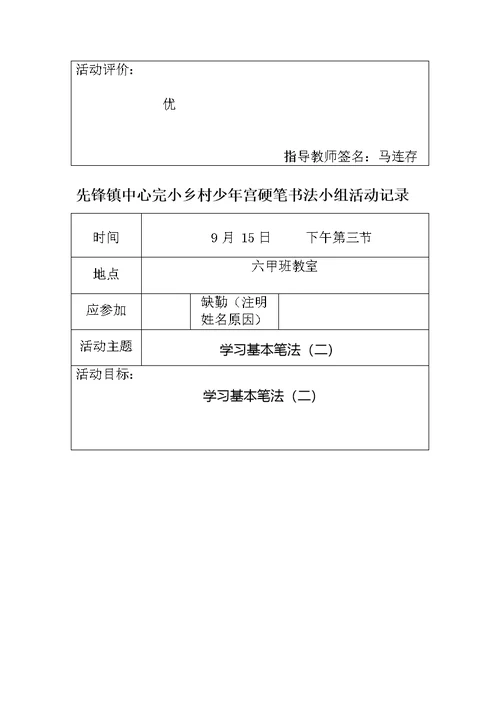 活动评价：

优

指导教师签名：马连存

先锋镇中心完小乡村少年宫硬笔书法小组活动记录

| 时间 | 9 月 15 日　　下午第三节 | | |
|---|---|---|---|
| 地点 | 六甲班教室 | | |
| 应参加 | | 缺勤（注明姓名原因） | |
| 活动主题 | 学习基本笔法（二） | | |

活动目标：

学习基本笔法（二）